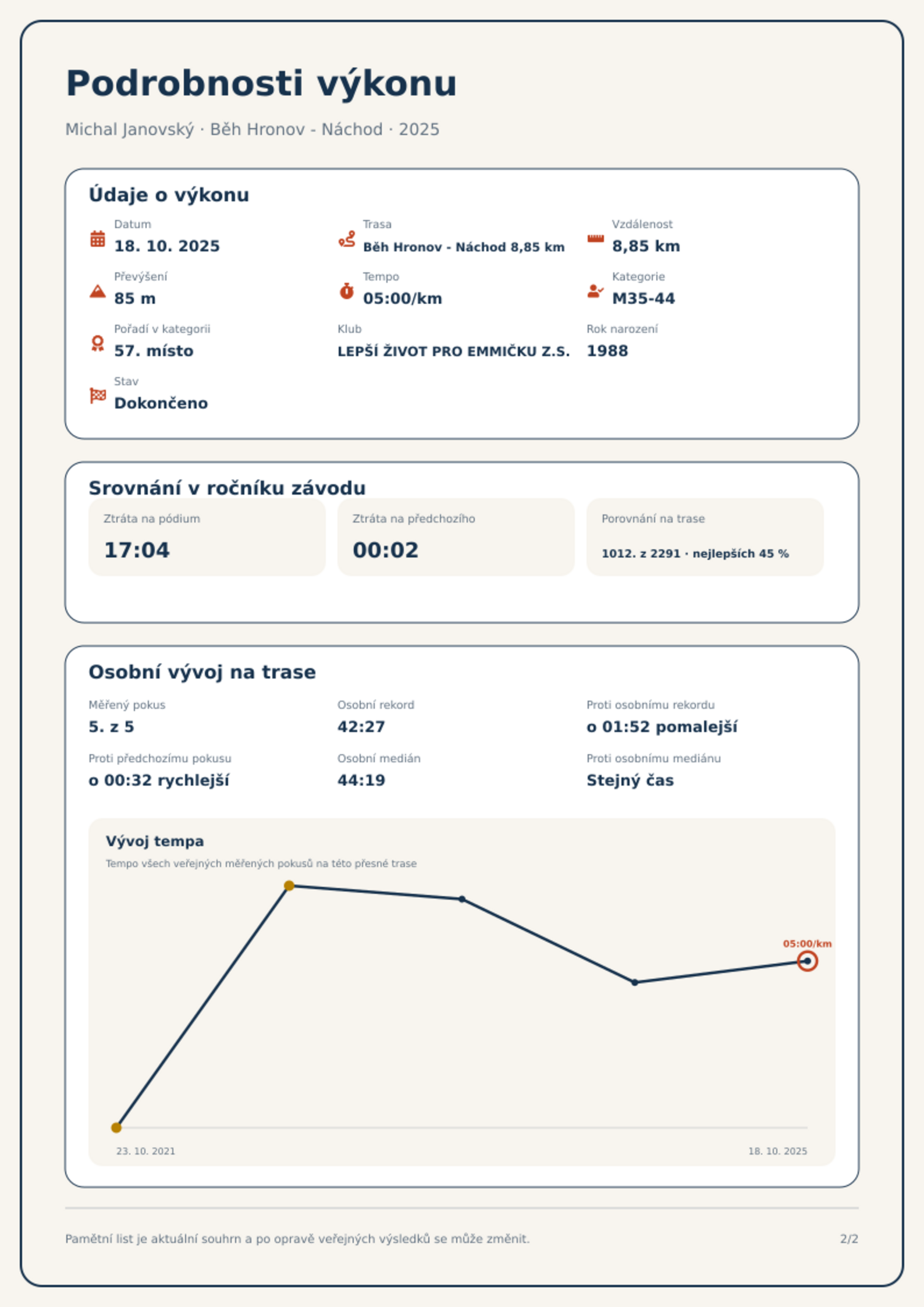 Podrobnosti výkonu

Michal Janovský · Běh Hronov - Náchod · 2025

Údaje o výkonu

Datum
18. 10. 2025

Trasa
Běh Hronov - Náchod 8,85 km

Vzdálenost
8,85 km

Převýšení
85 m

Tempo
05:00/km

Kategorie
M35-44

Pořadí v kategorii
57. místo

Klub
LEPŠÍ ŽIVOT PRO EMMIČKU Z.S.

Rok narození
1988

Stav
Dokončeno

Srovnání v ročníku závodu

Ztráta na pódium
17:04

Ztráta na předchozího
00:02

Porovnání na trase
1012. z 2291 · nejlepších 45 %

Osobní vývoj na trase

Měřený pokus
5. z 5

Osobní rekord
42:27

Proti osobnímu rekordu
o 01:52 pomalejší

Proti předchozímu pokusu
o 00:32 rychlejší

Osobní medián
44:19

Proti osobnímu mediánu
Stejný čas

Vývoj tempa

Tempo všech veřejných měřených pokusů na této přesné trase

05:00/km

23. 10. 2021

18. 10. 2025

Pamětní list je aktuální souhrn a po opravě veřejných výsledků se může změnit.

2/2